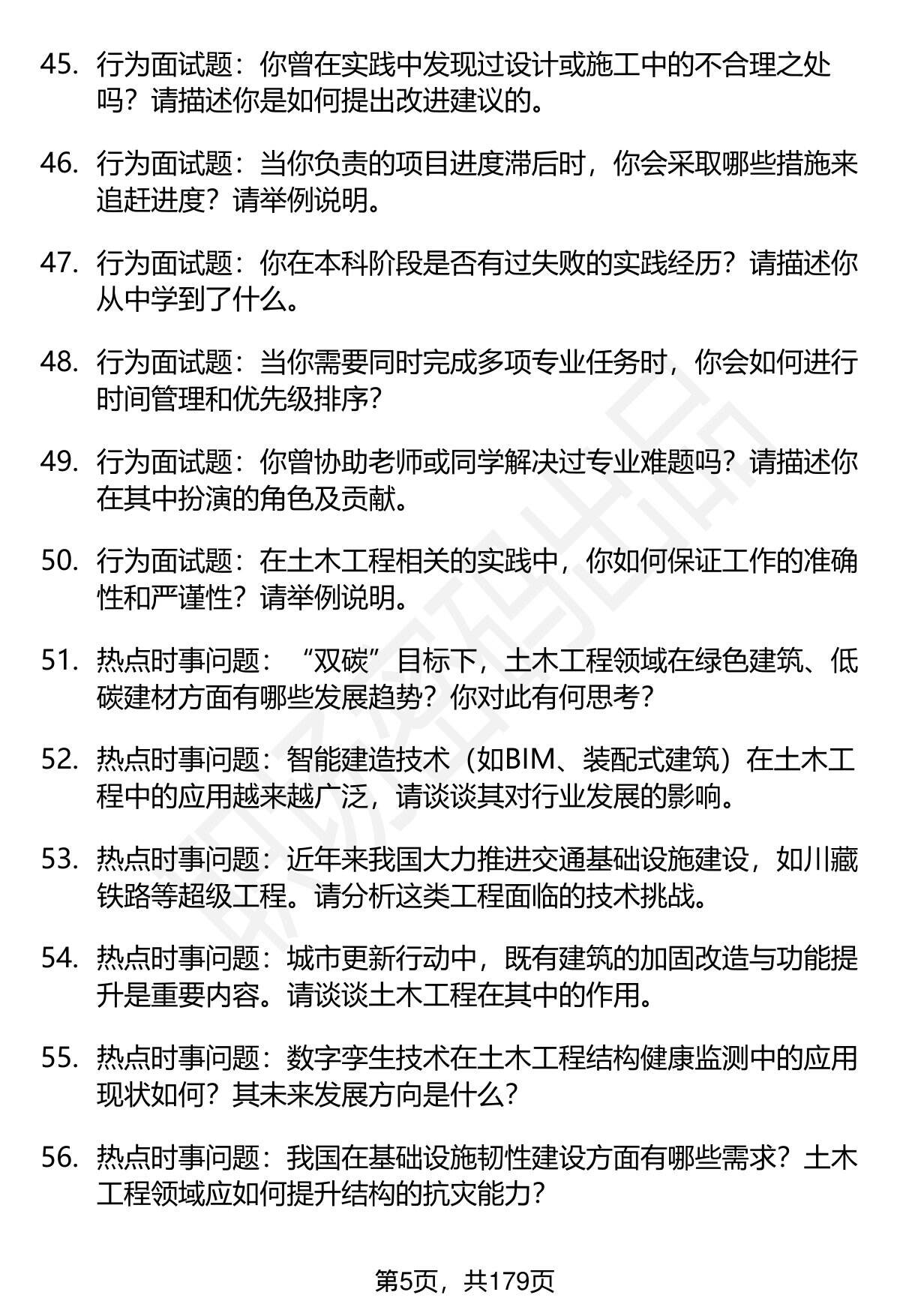 45. 行为面试题：你曾在实践中发现过设计或施工中的不合理之处吗？请描述你是如何提出改进建议的。

46. 行为面试题：当你负责的项目进度滞后时，你会采取哪些措施来追赶进度？请举例说明。

47. 行为面试题：你在本科阶段是否有过失败的实践经历？请描述你从中学到了什么。

48. 行为面试题：当你需要同时完成多项专业任务时，你会如何进行时间管理和优先级排序？

49. 行为面试题：你曾协助老师或同学解决过专业难题吗？请描述你在其中扮演的角色及贡献。

50. 行为面试题：在土木工程相关的实践中，你如何保证工作的准确性和严谨性？请举例说明。

51. 热点时事问题：“双碳”目标下，土木工程领域在绿色建筑、低碳建材方面有哪些发展趋势？你对此有何思考？

52. 热点时事问题：智能建造技术（如BIM、装配式建筑）在土木工程中的应用越来越广泛，请谈谈其对行业发展的影响。

53. 热点时事问题：近年来我国大力推进交通基础设施建设，如川藏铁路等超级工程。请分析这类工程面临的技术挑战。

54. 热点时事问题：城市更新行动中，既有建筑的加固改造与功能提升是重要内容。请谈谈土木工程在其中的作用。

55. 热点时事问题：数字孪生技术在土木工程结构健康监测中的应用现状如何？其未来发展方向是什么？

56. 热点时事问题：我国在基础设施韧性建设方面有哪些需求？土木工程领域应如何提升结构的抗灾能力？

第5页，共179页